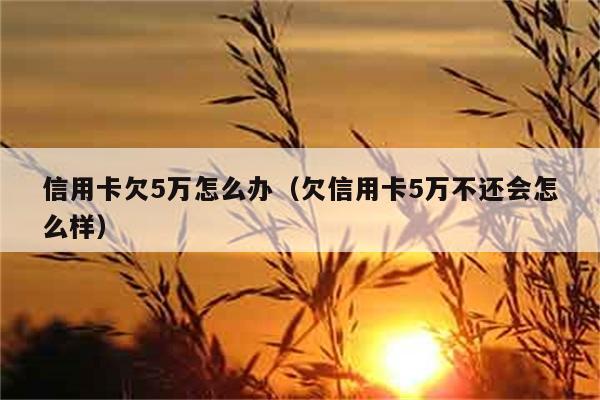 信用卡欠5万怎么办（欠信用卡5万不还会怎么样）